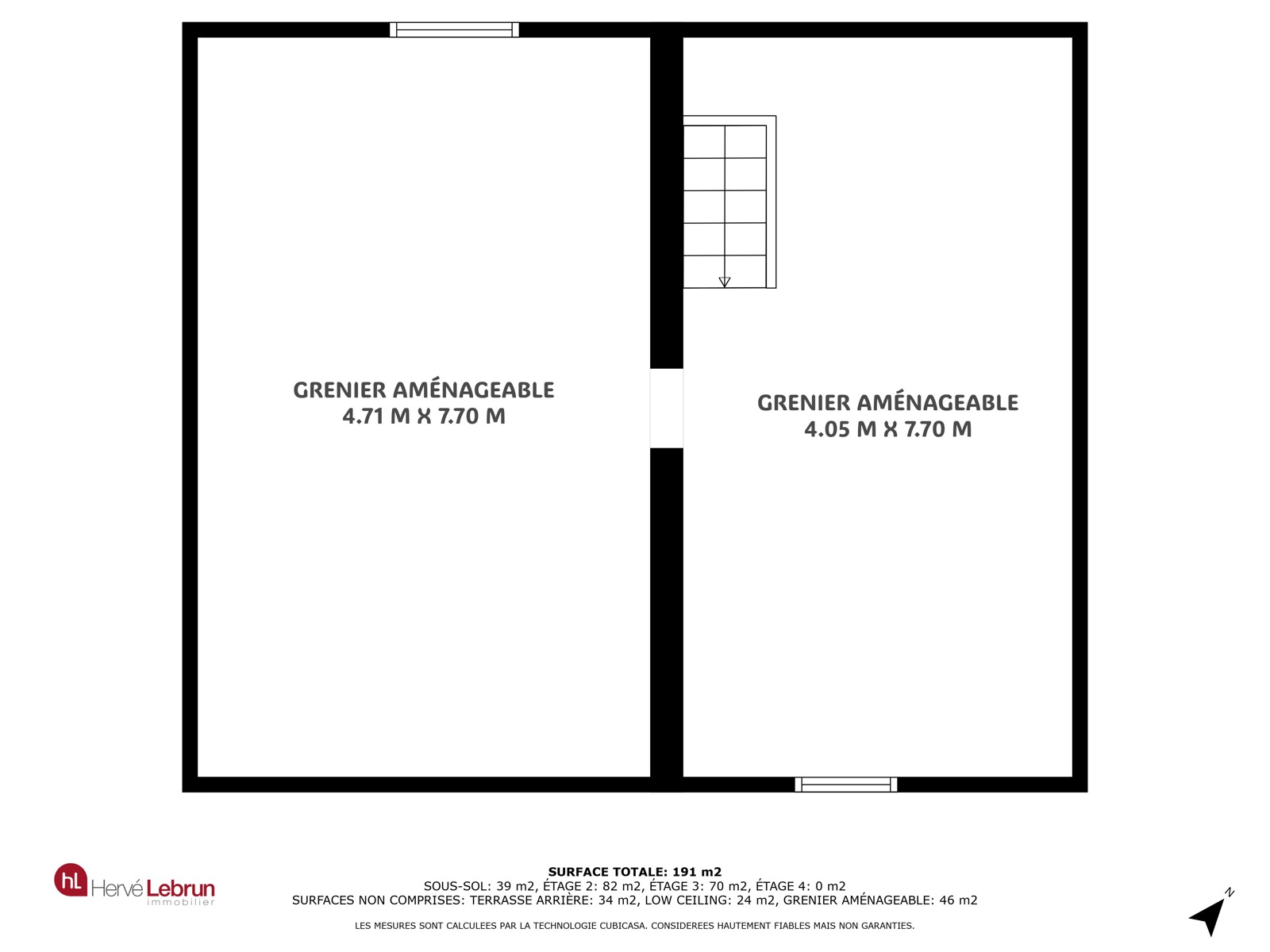 GRENIER AMÉNAGEABLE
4.71 M X 7.70 M

GRENIER AMÉNAGEABLE
4.05 M X 7.70 M

hL Hervé Lebrun immobilier

SURFACE TOTALE: 191 m2
SOUS-SOL: 39 m2, ÉTAGE 2: 82 m2, ÉTAGE 3: 70 m2, ÉTAGE 4: 0 m2
SURFACES NON COMPRISES: TERRASSE ARRIÈRE: 34 m2, LOW CEILING: 24 m2, GRENIER AMÉNAGEABLE: 46 m2

LES MESURES SONT CALCULEES PAR LA TECHNOLOGIE CUBICASA. CONSIDEREES HAUTEMENT FIABLES MAIS NON GARANTIES.

N